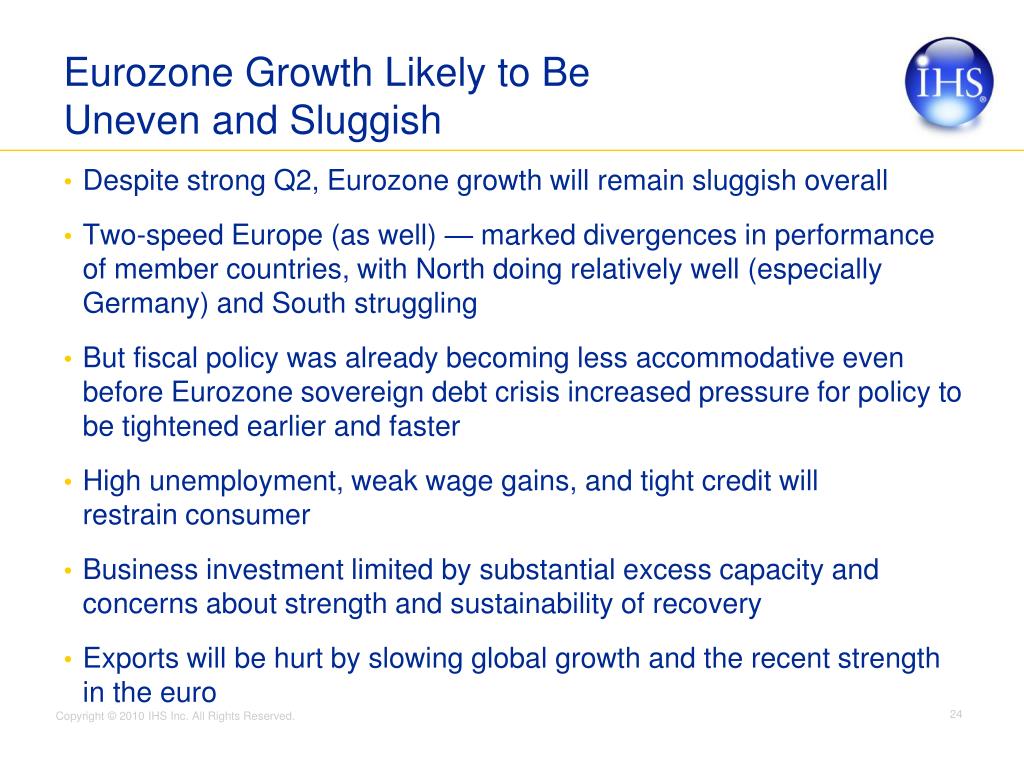 Eurozone Growth Likely to Be Uneven and Sluggish

IHS

• Despite strong Q2, Eurozone growth will remain sluggish overall

• Two-speed Europe (as well) — marked divergences in performance of member countries, with North doing relatively well (especially Germany) and South struggling

• But fiscal policy was already becoming less accommodative even before Eurozone sovereign debt crisis increased pressure for policy to be tightened earlier and faster

• High unemployment, weak wage gains, and tight credit will restrain consumer

• Business investment limited by substantial excess capacity and concerns about strength and sustainability of recovery

• Exports will be hurt by slowing global growth and the recent strength in the euro

Copyright © 2010 IHS Inc. All Rights Reserved.

24